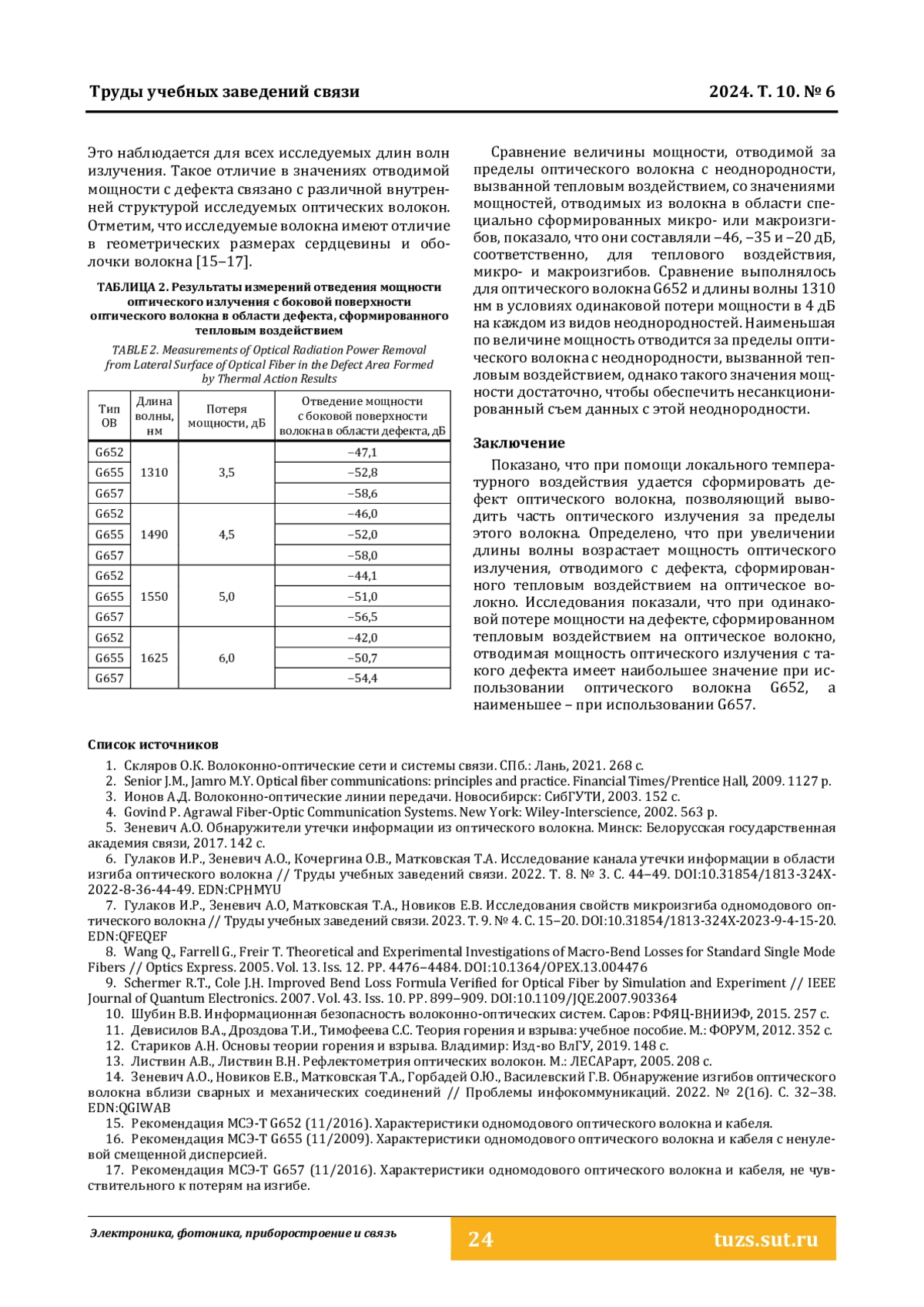 Труды учебных заведений связи

2024. Т. 10. № 6

Это наблюдается для всех исследуемых длин волн излучения. Такое отличие в значениях отводимой мощности с дефекта связано с различной внутренней структурой исследуемых оптических волокон. Отметим, что исследуемые волокна имеют отличие в геометрических размерах сердцевины и оболочки волокна [15–17].

ТАБЛИЦА 2. Результаты измерений отведения мощности оптического излучения с боковой поверхности оптического волокна в области дефекта, сформированного тепловым воздействием

TABLE 2. Measurements of Optical Radiation Power Removal from Lateral Surface of Optical Fiber in the Defect Area Formed by Thermal Action Results

| Тип ОВ | Длина волны, нм | Потеря мощности, дБ | Отведение мощности с боковой поверхности волокна в области дефекта, дБ |
|---|---|---|---|
| G652 | 1310 | 3,5 | –47,1 |
| G655 | | | –52,8 |
| G657 | | | –58,6 |
| G652 | 1490 | 4,5 | –46,0 |
| G655 | | | –52,0 |
| G657 | | | –58,0 |
| G652 | 1550 | 5,0 | –44,1 |
| G655 | | | –51,0 |
| G657 | | | –56,5 |
| G652 | 1625 | 6,0 | –42,0 |
| G655 | | | –50,7 |
| G657 | | | –54,4 |

Сравнение величины мощности, отводимой за пределы оптического волокна с неоднородности, вызванной тепловым воздействием, со значениями мощностей, отводимых из волокна в области специально сформированных микро- или макроизгибов, показало, что они составляли –46, –35 и –20 дБ, соответственно, для теплового воздействия, микро- и макроизгибов. Сравнение выполнялось для оптического волокна G652 и длины волны 1310 нм в условиях одинаковой потери мощности в 4 дБ на каждом из видов неоднородностей. Наименьшая по величине мощность отводится за пределы оптического волокна с неоднородности, вызванной тепловым воздействием, однако такого значения мощности достаточно, чтобы обеспечить несанкционированный съем данных с этой неоднородности.

Заключение

Показано, что при помощи локального температурного воздействия удается сформировать дефект оптического волокна, позволяющий выводить часть оптического излучения за пределы этого волокна. Определено, что при увеличении длины волны возрастает мощность оптического излучения, отводимого с дефекта, сформированного тепловым воздействием на оптическое волокно. Исследования показали, что при одинаковой потере мощности на дефекте, сформированном тепловым воздействием на оптическое волокно, отводимая мощность оптического излучения с такого дефекта имеет наибольшее значение при использовании оптического волокна G652, а наименьшее – при использовании G657.

Список источников

1. Скляров О.К. Волоконно-оптические сети и системы связи. СПб.: Лань, 2021. 268 с.
2. Senior J.M., Jamro M.Y. Optical fiber communications: principles and practice. Financial Times/Prentice Hall, 2009. 1127 p.
3. Ионов А.Д. Волоконно-оптические линии передачи. Новосибирск: СибГУТИ, 2003. 152 с.
4. Govind P. Agrawal Fiber-Optic Communication Systems. New York: Wiley-Interscience, 2002. 563 p.
5. Зеневич А.О. Обнаружители утечки информации из оптического волокна. Минск: Белорусская государственная академия связи, 2017. 142 с.
6. Гулаков И.Р., Зеневич А.О., Кочергина О.В., Матковская Т.А. Исследование канала утечки информации в области изгиба оптического волокна // Труды учебных заведений связи. 2022. Т. 8. № 3. С. 44–49. DOI:10.31854/1813-324X-2022-8-36-44-49. EDN:CPHMYU
7. Гулаков И.Р., Зеневич А.О, Матковская Т.А., Новиков Е.В. Исследования свойств микроизгиба одномодового оптического волокна // Труды учебных заведений связи. 2023. Т. 9. № 4. С. 15–20. DOI:10.31854/1813-324X-2023-9-4-15-20. EDN:QFEQEF
8. Wang Q., Farrell G., Freir T. Theoretical and Experimental Investigations of Macro-Bend Losses for Standard Single Mode Fibers // Optics Express. 2005. Vol. 13. Iss. 12. PP. 4476–4484. DOI:10.1364/OPEX.13.004476
9. Schermer R.T., Cole J.H. Improved Bend Loss Formula Verified for Optical Fiber by Simulation and Experiment // IEEE Journal of Quantum Electronics. 2007. Vol. 43. Iss. 10. PP. 899–909. DOI:10.1109/JQE.2007.903364
10. Шубин В.В. Информационная безопасность волоконно-оптических систем. Саров: РФЯЦ-ВНИИЭФ, 2015. 257 с.
11. Девисилов В.А., Дроздова Т.И., Тимофеева С.С. Теория горения и взрыва: учебное пособие. М.: ФОРУМ, 2012. 352 с.
12. Стариков А.Н. Основы теории горения и взрыва. Владимир: Изд-во ВлГУ, 2019. 148 с.
13. Листвин А.В., Листвин В.Н. Рефлектометрия оптических волокон. М.: ЛЕСАРарт, 2005. 208 с.
14. Зеневич А.О., Новиков Е.В., Матковская Т.А., Горбадей О.Ю., Василевский Г.В. Обнаружение изгибов оптического волокна вблизи сварных и механических соединений // Проблемы инфокоммуникаций. 2022. № 2(16). С. 32–38. EDN:QGIWAB
15. Рекомендация МСЭ-Т G652 (11/2016). Характеристики одномодового оптического волокна и кабеля.
16. Рекомендация МСЭ-Т G655 (11/2009). Характеристики одномодового оптического волокна и кабеля с ненулевой смещенной дисперсией.
17. Рекомендация МСЭ-Т G657 (11/2016). Характеристики одномодового оптического волокна и кабеля, не чувствительного к потерям на изгибе.

Электроника, фотоника, приборостроение и связь

24

tuzs.sut.ru